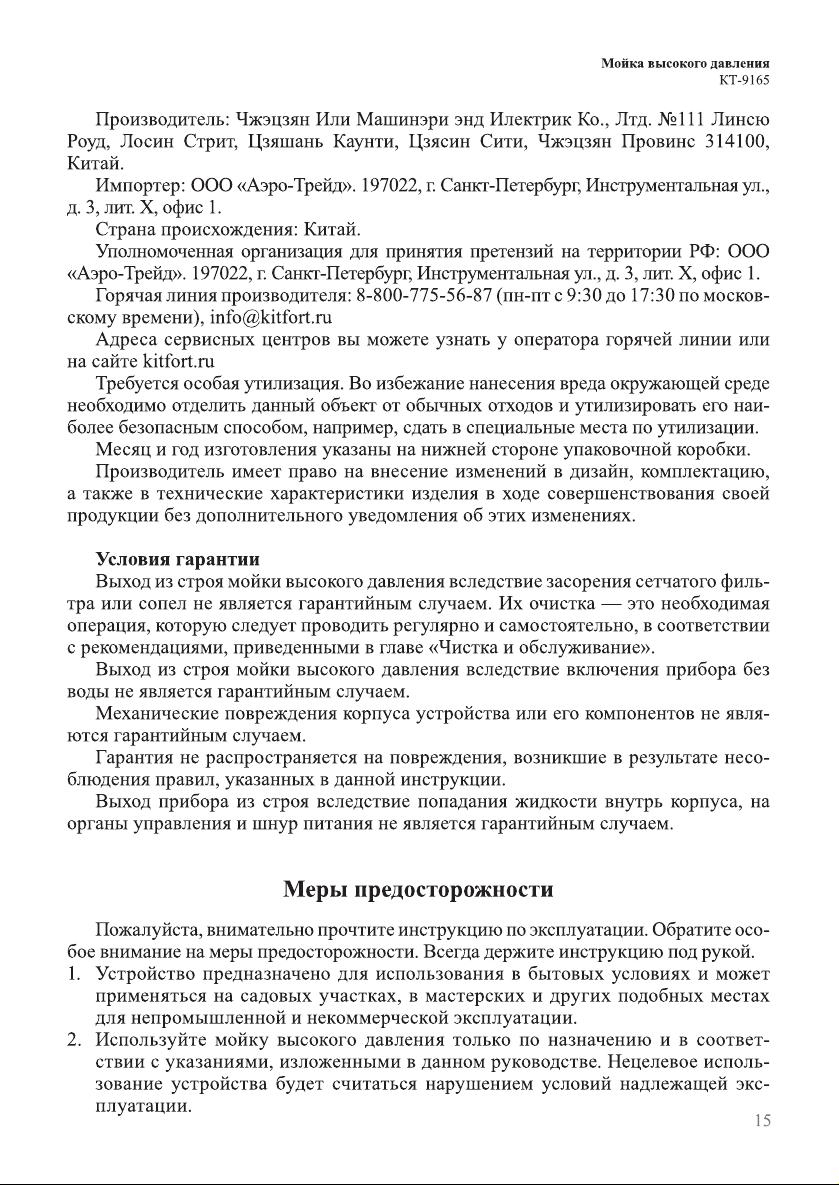 Мойка высокого давления
КТ-9165

Производитель: Чжэцзян Или Машинэри энд Илектрик Ко., Лтд. №111 Линсю Роуд, Лосин Стрит, Цзяшань Каунти, Цзясин Сити, Чжэцзян Провинс 314100, Китай.

Импортер: ООО «Аэро-Трейд». 197022, г. Санкт-Петербург, Инструментальная ул., д. 3, лит. Х, офис 1.

Страна происхождения: Китай.

Уполномоченная организация для принятия претензий на территории РФ: ООО «Аэро-Трейд». 197022, г. Санкт-Петербург, Инструментальная ул., д. 3, лит. Х, офис 1.

Горячая линия производителя: 8-800-775-56-87 (пн-пт с 9:30 до 17:30 по московскому времени), info@kitfort.ru

Адреса сервисных центров вы можете узнать у оператора горячей линии или на сайте kitfort.ru

Требуется особая утилизация. Во избежание нанесения вреда окружающей среде необходимо отделить данный объект от обычных отходов и утилизировать его наиболее безопасным способом, например, сдать в специальные места по утилизации.

Месяц и год изготовления указаны на нижней стороне упаковочной коробки.

Производитель имеет право на внесение изменений в дизайн, комплектацию, а также в технические характеристики изделия в ходе совершенствования своей продукции без дополнительного уведомления об этих изменениях.

Условия гарантии

Выход из строя мойки высокого давления вследствие засорения сетчатого фильтра или сопел не является гарантийным случаем. Их очистка — это необходимая операция, которую следует проводить регулярно и самостоятельно, в соответствии с рекомендациями, приведенными в главе «Чистка и обслуживание».

Выход из строя мойки высокого давления вследствие включения прибора без воды не является гарантийным случаем.

Механические повреждения корпуса устройства или его компонентов не являются гарантийным случаем.

Гарантия не распространяется на повреждения, возникшие в результате несоблюдения правил, указанных в данной инструкции.

Выход прибора из строя вследствие попадания жидкости внутрь корпуса, на органы управления и шнур питания не является гарантийным случаем.

Меры предосторожности

Пожалуйста, внимательно прочтите инструкцию по эксплуатации. Обратите особое внимание на меры предосторожности. Всегда держите инструкцию под рукой.

1. Устройство предназначено для использования в бытовых условиях и может применяться на садовых участках, в мастерских и других подобных местах для непромышленной и некоммерческой эксплуатации.

2. Используйте мойку высокого давления только по назначению и в соответствии с указаниями, изложенными в данном руководстве. Нецелевое использование устройства будет считаться нарушением условий надлежащей эксплуатации.

15